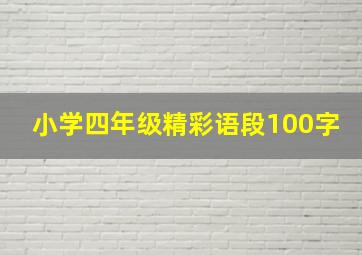 小学四年级精彩语段100字